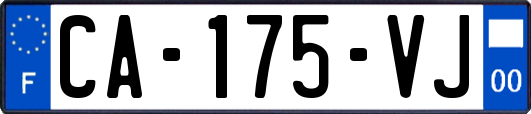 F

CA-175-VJ

00